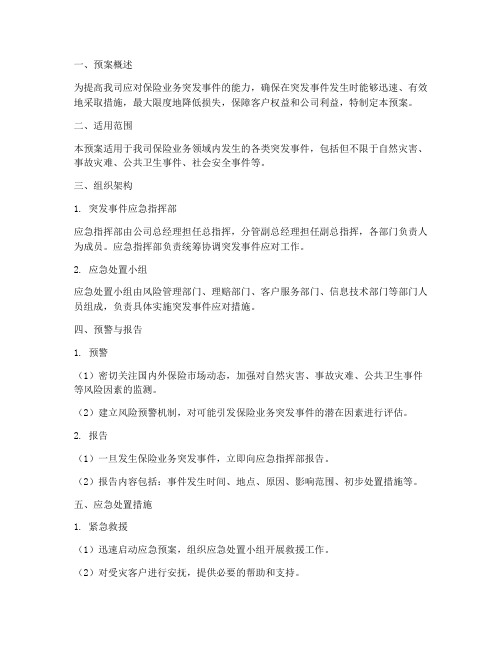 一、预案概述

为提高我司应对保险业务突发事件的能力，确保在突发事件发生时能够迅速、有效地采取措施，最大限度地降低损失，保障客户权益和公司利益，特制定本预案。

二、适用范围

本预案适用于我司保险业务领域内发生的各类突发事件，包括但不限于自然灾害、事故灾难、公共卫生事件、社会安全事件等。

三、组织架构

1. 突发事件应急指挥部

应急指挥部由公司总经理担任总指挥，分管副总经理担任副总指挥，各部门负责人为成员。应急指挥部负责统筹协调突发事件应对工作。

2. 应急处置小组

应急处置小组由风险管理部门、理赔部门、客户服务部门、信息技术部门等部门人员组成，负责具体实施突发事件应对措施。

四、预警与报告

1. 预警

（1）密切关注国内外保险市场动态，加强对自然灾害、事故灾难、公共卫生事件等风险因素的监测。

（2）建立风险预警机制，对可能引发保险业务突发事件的潜在因素进行评估。

2. 报告

（1）一旦发生保险业务突发事件，立即向应急指挥部报告。

（2）报告内容包括：事件发生时间、地点、原因、影响范围、初步处置措施等。

五、应急处置措施

1. 紧急救援

（1）迅速启动应急预案，组织应急处置小组开展救援工作。

（2）对受灾客户进行安抚，提供必要的帮助和支持。